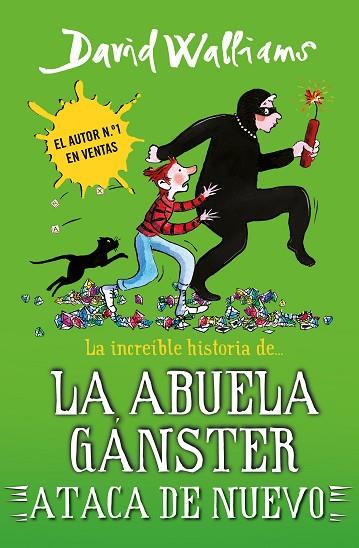 David Walliams

EL AUTOR N.º1 EN VENTAS

La increíble historia de...

LA ABUELA GÁNSTER

ATACA DE NUEVO